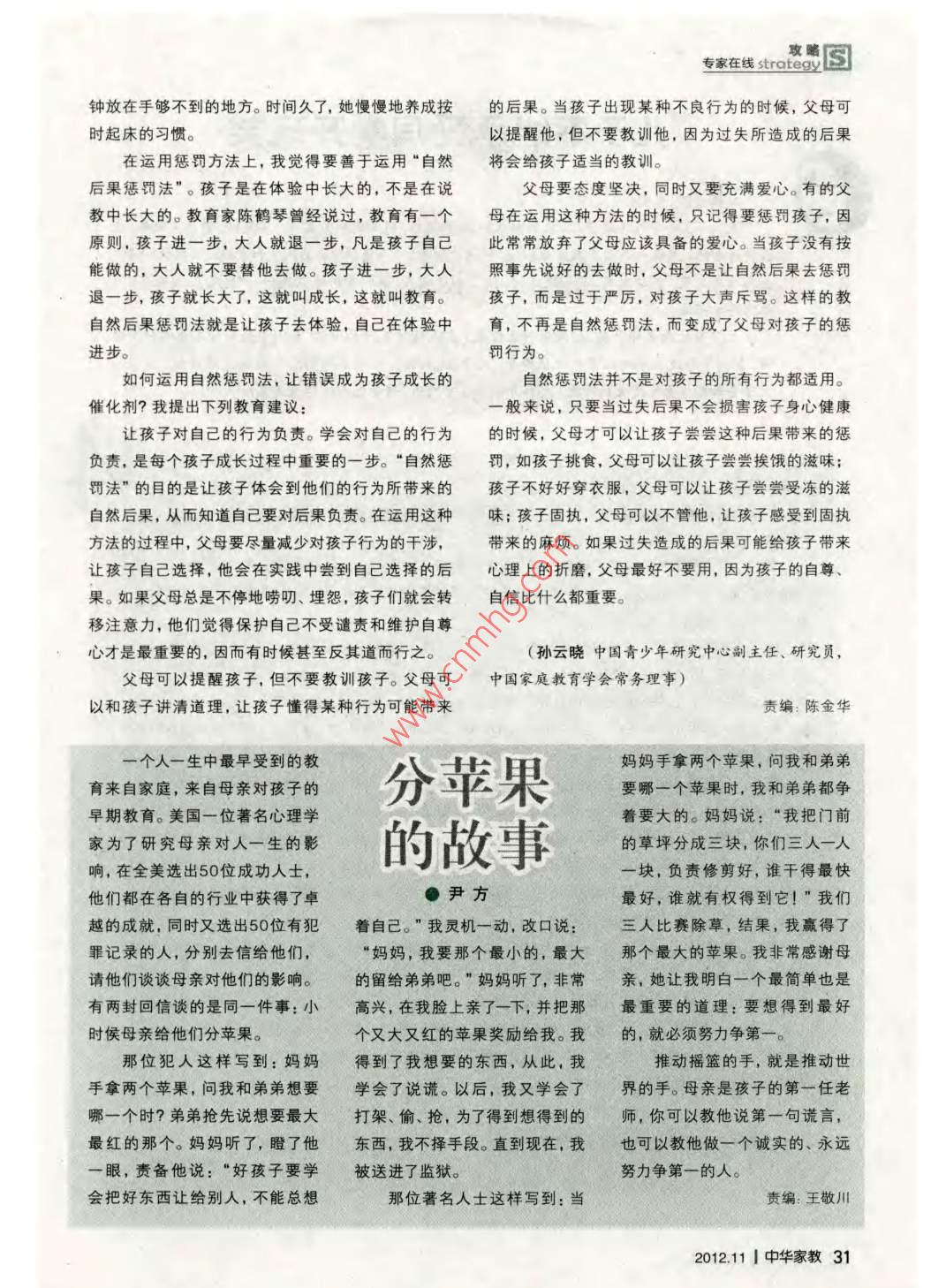 攻略
专家在线 strategy S

钟放在手够不到的地方。时间久了，她慢慢地养成按时起床的习惯。

在运用惩罚方法上，我觉得要善于运用“自然后果惩罚法”。孩子是在体验中长大的，不是在说教中长大的。教育家陈鹤琴曾经说过，教育有一个原则，孩子进一步，大人就退一步，凡是孩子自己能做的，大人就不要替他去做。孩子进一步，大人退一步，孩子就长大了，这就叫成长，这就叫教育。自然后果惩罚法就是让孩子去体验，自己在体验中进步。

如何运用自然惩罚法，让错误成为孩子成长的催化剂？我提出下列教育建议：

让孩子对自己的行为负责。学会对自己的行为负责，是每个孩子成长过程中重要的一步。“自然惩罚法”的目的是让孩子体会到他们的行为所带来的自然后果，从而知道自己要对后果负责。在运用这种方法的过程中，父母要尽量减少对孩子行为的干涉，让孩子自己选择，他会在实践中尝到自己选择的后果。如果父母总是不停地唠叨、埋怨，孩子们就会转移注意力，他们觉得保护自己不受谴责和维护自尊心才是最重要的，因而有时候甚至反其道而行之。

父母可以提醒孩子，但不要教训孩子。父母可以和孩子讲清道理，让孩子懂得某种行为可能带来的后果。当孩子出现某种不良行为的时候，父母可以提醒他，但不要教训他，因为过失所造成的后果将会给孩子适当的教训。

父母要态度坚决，同时又要充满爱心。有的父母在运用这种方法的时候，只记得要惩罚孩子，因此常常放弃了父母应该具备的爱心。当孩子没有按照事先说好的去做时，父母不是让自然后果去惩罚孩子，而是过于严厉，对孩子大声斥骂。这样的教育，不再是自然惩罚法，而变成了父母对孩子的惩罚行为。

自然惩罚法并不是对孩子的所有行为都适用。一般来说，只要当过失后果不会损害孩子身心健康的时候，父母才可以让孩子尝尝这种后果带来的惩罚，如孩子挑食，父母可以让孩子尝尝挨饿的滋味；孩子不好好穿衣服，父母可以让孩子尝尝受冻的滋味；孩子固执，父母可以不管他，让孩子感受到固执带来的麻烦。如果过失造成的后果可能给孩子带来心理上的折磨，父母最好不要用，因为孩子的自尊、自信比什么都重要。

（孙云晓 中国青少年研究中心副主任、研究员，中国家庭教育学会常务理事）

责编：陈金华

www.cnmhg.com

分苹果的故事

尹方

一个人一生中最早受到的教育来自家庭，来自母亲对孩子的早期教育。美国一位著名心理学家为了研究母亲对人一生的影响，在全美选出50位成功人士，他们都在各自的行业中获得了卓越的成就，同时又选出50位有犯罪记录的人，分别去信给他们，请他们谈谈母亲对他们的影响。有两封回信谈的是同一件事：小时候母亲给他们分苹果。

那位犯人这样写到：妈妈手拿两个苹果，问我和弟弟想要哪一个时？弟弟抢先说想要最大最红的那个。妈妈听了，瞪了他一眼，责备他说：“好孩子要学会把好东西让给别人，不能总想着自己。”我灵机一动，改口说：“妈妈，我要那个最小的，最大的留给弟弟吧。”妈妈听了，非常高兴，在我脸上亲了一下，并把那个又大又红的苹果奖励给我。我得到了我想要的东西，从此，我学会了说谎。以后，我又学会了打架、偷、抢，为了得到想得到的东西，我不择手段。直到现在，我被送进了监狱。

那位著名人士这样写到：当妈妈手拿两个苹果，问我和弟弟要哪一个苹果时，我和弟弟都争着要大的。妈妈说：“我把门前的草坪分成三块，你们三人一人一块，负责修剪好，谁干得最快最好，谁就有权得到它！”我们三人比赛除草，结果，我赢得了那个最大的苹果。我非常感谢母亲，她让我明白一个最简单也是最重要的道理：要想得到最好的，就必须努力争第一。

推动摇篮的手，就是推动世界的手。母亲是孩子的第一任老师，你可以教他说第一句谎言，也可以教他做一个诚实的、永远努力争第一的人。

责编：王敬川

2012.11 | 中华家教 31